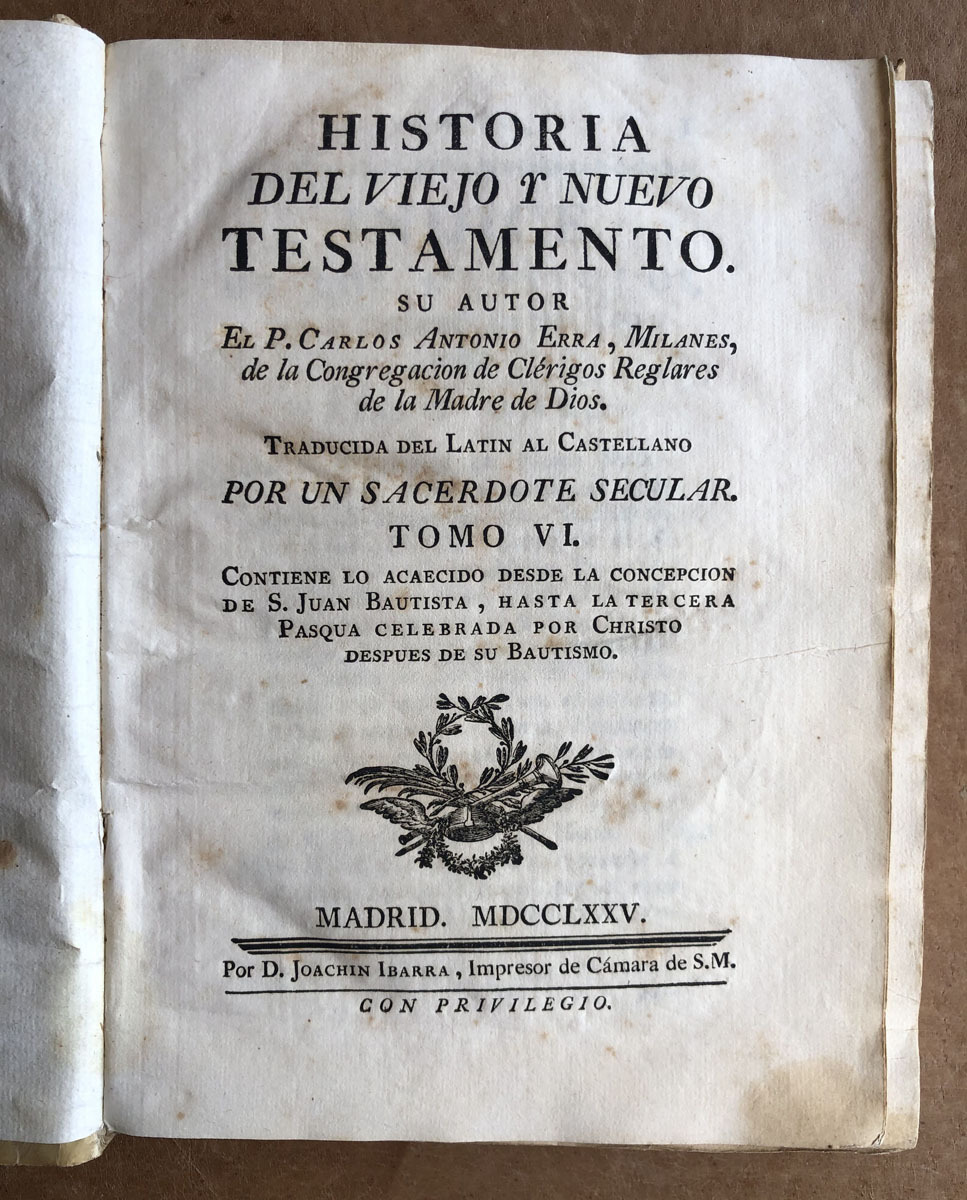 HISTORIA
DEL VIEJO Y NUEVO
TESTAMENTO.
SU AUTOR
EL P. CARLOS ANTONIO ERRA, MILANES,
de la Congregacion de Clérigos Reglares
de la Madre de Dios.

TRADUCIDA DEL LATIN AL CASTELLANO
POR UN SACERDOTE SECULAR.
TOMO VI.

CONTIENE LO ACAECIDO DESDE LA CONCEPCION DE S. JUAN BAUTISTA, HASTA LA TERCERA PASQUA CELEBRADA POR CHRISTO DESPUES DE SU BAUTISMO.

MADRID. MDCCLXXV.
Por D. JOACHIN IBARRA, Impresor de Cámara de S.M.
CON PRIVILEGIO.